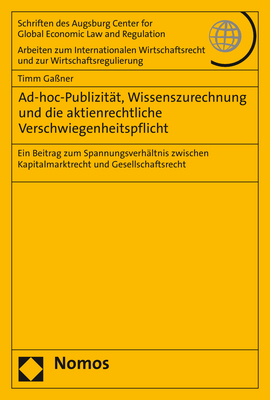 Schriften des Augsburg Center for Global Economic Law and Regulation

Arbeiten zum Internationalen Wirtschaftsrecht und zur Wirtschaftsregulierung

Timm Gaßner

Ad-hoc-Publizität, Wissenszurechnung und die aktienrechtliche Verschwiegenheitspflicht

Ein Beitrag zum Spannungsverhältnis zwischen Kapitalmarktrecht und Gesellschaftsrecht

Nomos